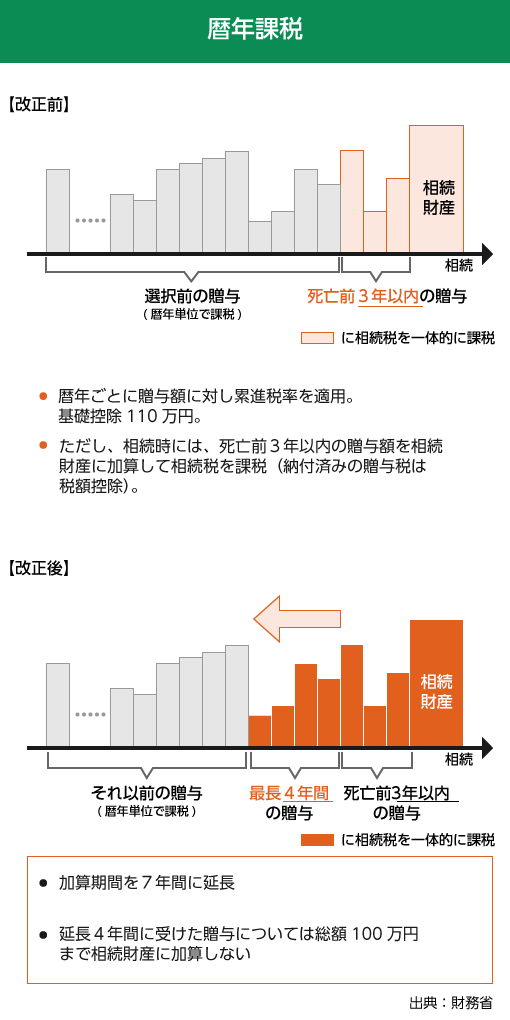 暦年課税

【改正前】

相続財産

相続

選択前の贈与
（暦年単位で課税）

死亡前３年以内の贈与

に相続税を一体的に課税

● 暦年ごとに贈与額に対し累進税率を適用。基礎控除 110 万円。

● ただし、相続時には、死亡前３年以内の贈与額を相続財産に加算して相続税を課税（納付済みの贈与税は税額控除）。

【改正後】

相続財産

相続

それ以前の贈与
（暦年単位で課税）

最長４年間の贈与

死亡前3年以内の贈与

に相続税を一体的に課税

● 加算期間を７年間に延長

● 延長４年間に受けた贈与については総額 100 万円まで相続財産に加算しない

出典：財務省